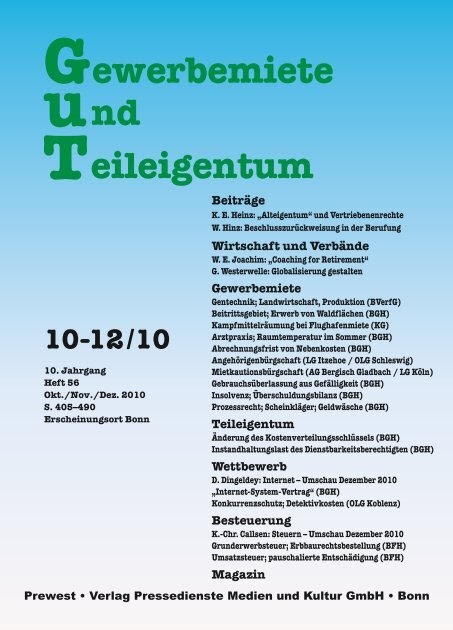 Gewerbemiete
Und
Teileigentum

10-12/10

10. Jahrgang
Heft 56
Okt./Nov./Dez. 2010
S. 405–490
Erscheinungsort Bonn

Beiträge
K. E. Heinz: „Alteigentum“ und Vertriebenenrechte
W. Hinz: Beschlusszurückweisung in der Berufung

Wirtschaft und Verbände
W. E. Joachim: „Coaching for Retirement“
G. Westerwelle: Globalisierung gestalten

Gewerbemiete
Gentechnik; Landwirtschaft, Produktion (BVerfG)
Beitrittsgebiet; Erwerb von Waldflächen (BGH)
Kampfmittelräumung bei Flughafenmiete (KG)
Arztpraxis; Raumtemperatur im Sommer (BGH)
Abrechnungsfrist von Nebenkosten (BGH)
Angehörigenbürgschaft (LG Itzehoe / OLG Schleswig)
Mietkautionsbürgschaft (AG Bergisch Gladbach / LG Köln)
Gebrauchsüberlassung aus Gefälligkeit (BGH)
Insolvenz; Überschuldungsbilanz (BGH)
Prozessrecht; Scheinkläger; Geldwäsche (BGH)

Teileigentum
Änderung des Kostenverteilungsschlüssels (BGH)
Instandhaltungslast des Dienstbarkeitsberechtigten (BGH)

Wettbewerb
D. Dingeldey: Internet – Umschau Dezember 2010
„Internet-System-Vertrag“ (BGH)
Konkurrenzschutz; Detektivkosten (OLG Koblenz)

Besteuerung
K.-Chr. Callsen: Steuern – Umschau Dezember 2010
Grunderwerbsteuer; Erbbaurechtsbestellung (BFH)
Umsatzsteuer; pauschalierte Entschädigung (BFH)

Magazin

Prewest • Verlag Pressedienste Medien und Kultur GmbH • Bonn